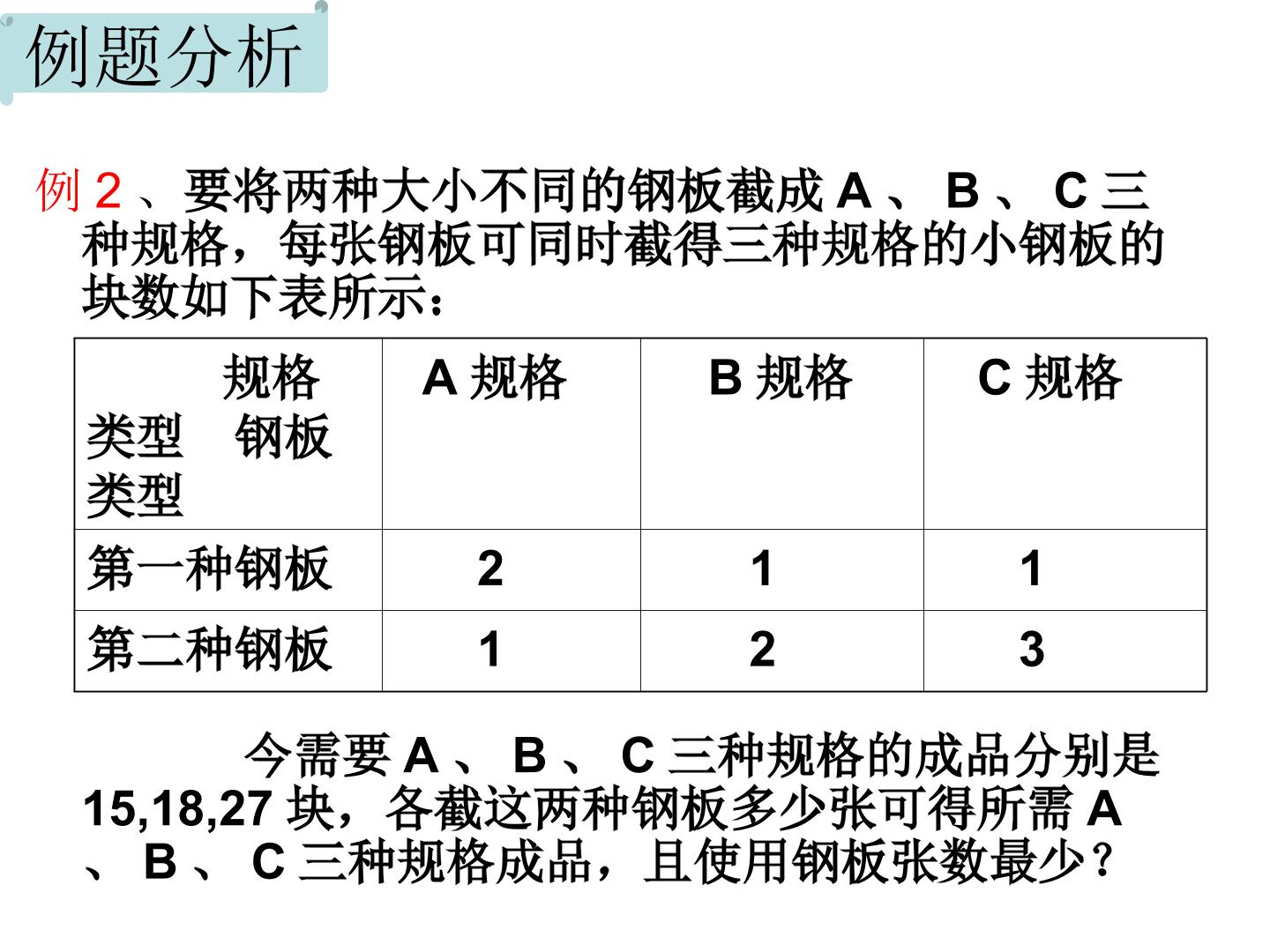 例题分析

例 2 、要将两种大小不同的钢板截成 A 、 B 、 C 三种规格，每张钢板可同时截得三种规格的小钢板的块数如下表所示：

| 规格类型 钢板类型 | A 规格 | B 规格 | C 规格 |
|---|---|---|---|
| 第一种钢板 | 2 | 1 | 1 |
| 第二种钢板 | 1 | 2 | 3 |

今需要 A 、 B 、 C 三种规格的成品分别是 15,18,27 块，各截这两种钢板多少张可得所需 A 、 B 、 C 三种规格成品，且使用钢板张数最少？